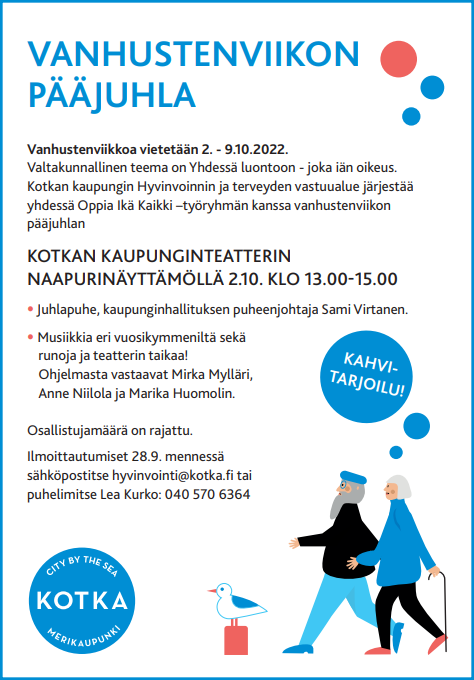 VANHUSTENVIIKON PÄÄJUHLA

Vanhustenviikkoa vietetään 2. - 9.10.2022.
Valtakunnallinen teema on Yhdessä luontoon - joka iän oikeus. Kotkan kaupungin Hyvinvoinnin ja terveyden vastuualue järjestää yhdessä Oppia Ikä Kaikki –työryhmän kanssa vanhustenviikon pääjuhlan

KOTKAN KAUPUNGINTEATTERIN NAAPURINÄYTTÄMÖLLÄ 2.10. KLO 13.00-15.00

• Juhlapuhe, kaupunginhallituksen puheenjohtaja Sami Virtanen.

• Musiikkia eri vuosikymmeniltä sekä runoja ja teatterin taikaa! Ohjelmasta vastaavat Mirka Mylläri, Anne Niilola ja Marika Huomolin.

KAHVI-TARJOILU!

Osallistujamäärä on rajattu.

Ilmoittautumiset 28.9. mennessä sähköpostitse hyvinvointi@kotka.fi tai puhelimitse Lea Kurko: 040 570 6364

CITY BY THE SEA
KOTKA
MERIKAUPUNKI